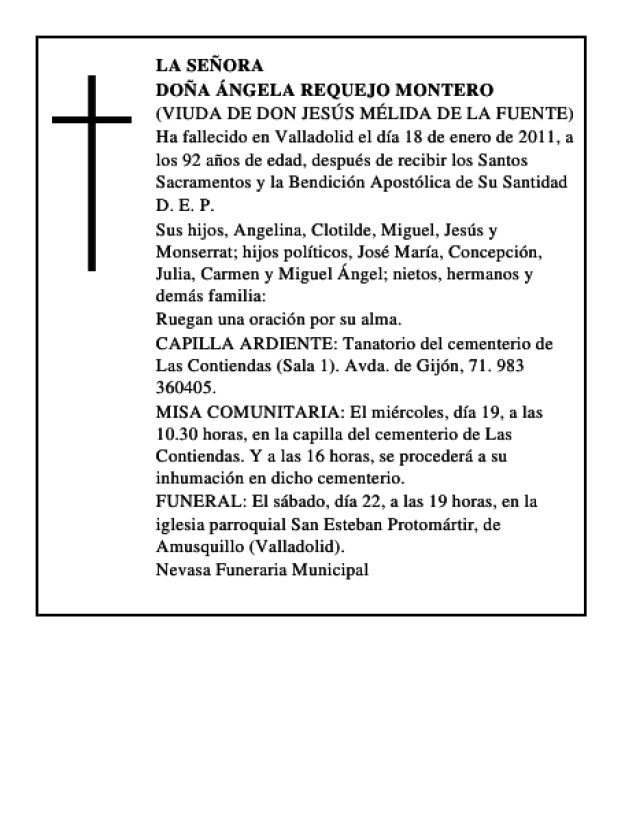 LA SEÑORA
DOÑA ÁNGELA REQUEJO MONTERO
(VIUDA DE DON JESÚS MÉLIDA DE LA FUENTE)
Ha fallecido en Valladolid el día 18 de enero de 2011, a los 92 años de edad, después de recibir los Santos Sacramentos y la Bendición Apostólica de Su Santidad
D. E. P.

Sus hijos, Angelina, Clotilde, Miguel, Jesús y Monserrat; hijos políticos, José María, Concepción, Julia, Carmen y Miguel Ángel; nietos, hermanos y demás familia:

Ruegan una oración por su alma.

CAPILLA ARDIENTE: Tanatorio del cementerio de Las Contiendas (Sala 1). Avda. de Gijón, 71. 983 360405.

MISA COMUNITARIA: El miércoles, día 19, a las 10.30 horas, en la capilla del cementerio de Las Contiendas. Y a las 16 horas, se procederá a su inhumación en dicho cementerio.

FUNERAL: El sábado, día 22, a las 19 horas, en la iglesia parroquial San Esteban Protomártir, de Amusquillo (Valladolid).

Nevasa Funeraria Municipal